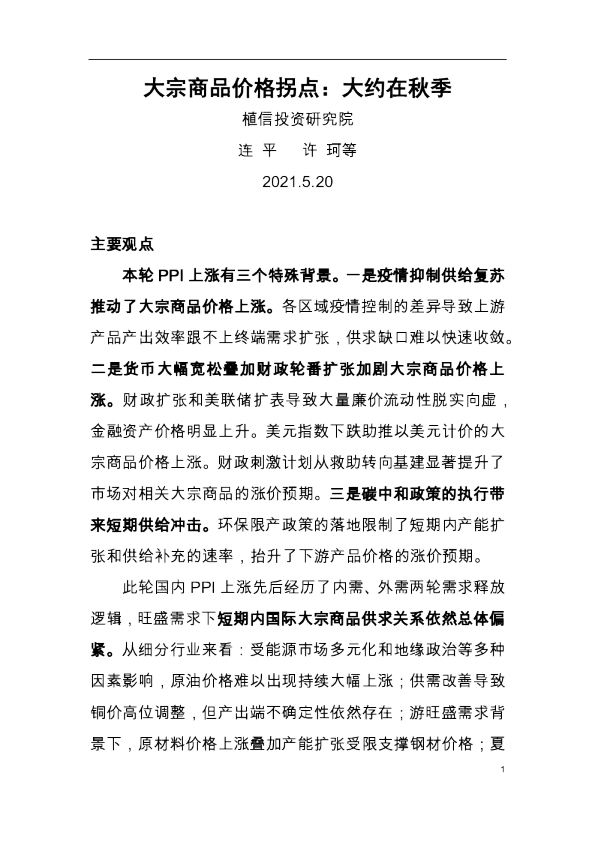 大宗商品价格拐点：大约在秋季

植信投资研究院

连 平 许 珂等

2021.5.20

主要观点

本轮PPI上涨有三个特殊背景。一是疫情抑制供给复苏推动了大宗商品价格上涨。各区域疫情控制的差异导致上游产品产出效率跟不上终端需求扩张，供求缺口难以快速收敛。二是货币大幅宽松叠加财政轮番扩张加剧大宗商品价格上涨。财政扩张和美联储扩表导致大量廉价流动性脱实向虚，金融资产价格明显上升。美元指数下跌助推以美元计价的大宗商品价格上涨。财政刺激计划从救助转向基建显著提升了市场对相关大宗商品的涨价预期。三是碳中和政策的执行带来短期供给冲击。环保限产政策的落地限制了短期内产能扩张和供给补充的速率，抬升了下游产品价格的涨价预期。

此轮国内PPI上涨先后经历了内需、外需两轮需求释放逻辑，旺盛需求下短期内国际大宗商品供求关系依然总体偏紧。从细分行业来看：受能源市场多元化和地缘政治等多种因素影响，原油价格难以出现持续大幅上涨；供需改善导致铜价高位调整，但产出端不确定性依然存在；游旺盛需求背景下，原材料价格上涨叠加产能扩张受限支撑钢材价格；夏

1